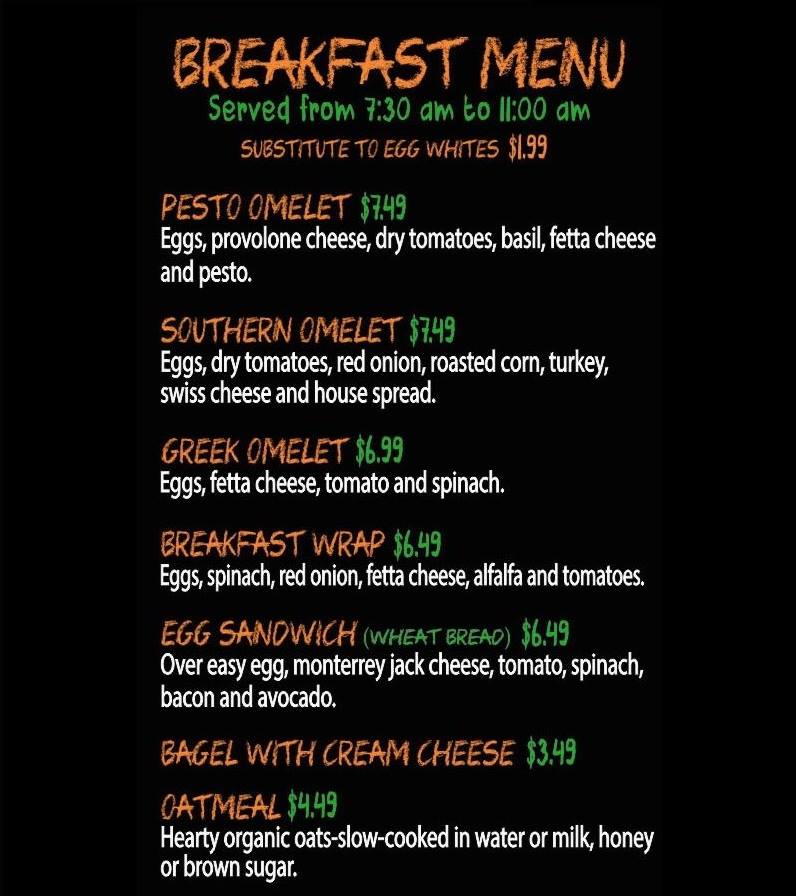 BREAKFAST MENU
Served from 7:30 am to 11:00 am
SUBSTITUTE TO EGG WHITES $1.99

PESTO OMELET $7.49
Eggs, provolone cheese, dry tomatoes, basil, fetta cheese and pesto.

SOUTHERN OMELET $7.49
Eggs, dry tomatoes, red onion, roasted corn, turkey, swiss cheese and house spread.

GREEK OMELET $6.99
Eggs, fetta cheese, tomato and spinach.

BREAKFAST WRAP $6.49
Eggs, spinach, red onion, fetta cheese, alfalfa and tomatoes.

EGG SANDWICH (WHEAT BREAD) $6.49
Over easy egg, monterrey jack cheese, tomato, spinach, bacon and avocado.

BAGEL WITH CREAM CHEESE $3.49

OATMEAL $4.49
Hearty organic oats-slow-cooked in water or milk, honey or brown sugar.